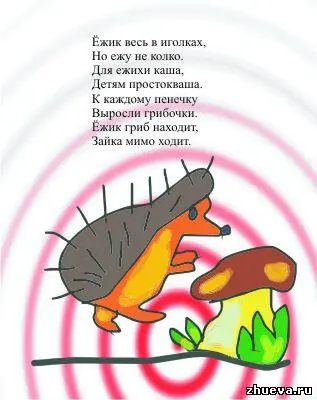 Ёжик весь в иголках,
Но ежу не колко.
Для ежихи каша,
Детям простокваша.
К каждому пенечку
Выросли грибочки.
Ёжик гриб находит,
Зайка мимо ходит.

zhueva.ru